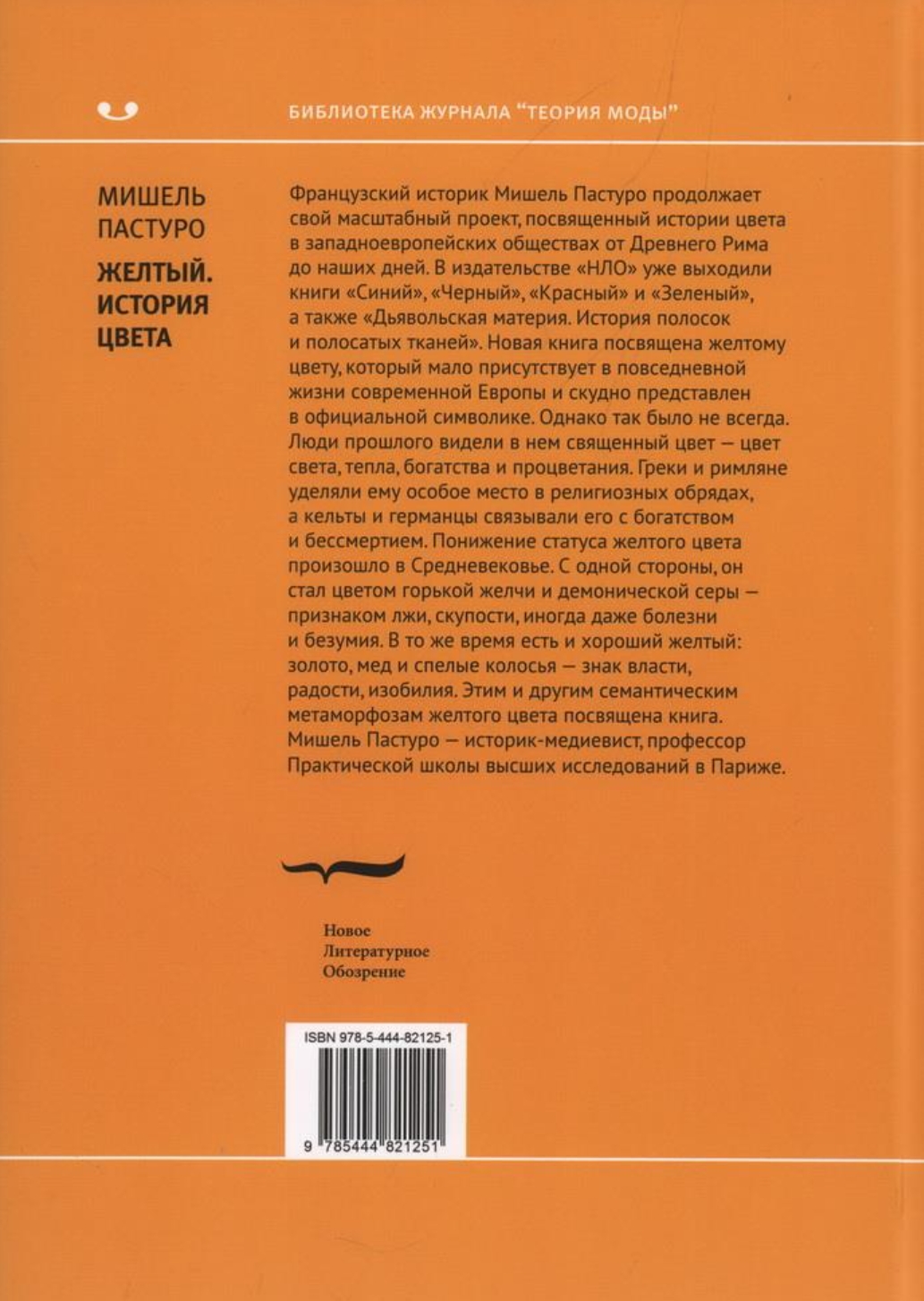 БИБЛИОТЕКА ЖУРНАЛА "ТЕОРИЯ МОДЫ"

МИШЕЛЬ ПАСТУРО

ЖЕЛТЫЙ. ИСТОРИЯ ЦВЕТА

Французский историк Мишель Пастуро продолжает свой масштабный проект, посвященный истории цвета в западноевропейских обществах от Древнего Рима до наших дней. В издательстве «НЛО» уже выходили книги «Синий», «Черный», «Красный» и «Зеленый», а также «Дьявольская материя. История полосок и полосатых тканей». Новая книга посвящена желтому цвету, который мало присутствует в повседневной жизни современной Европы и скудно представлен в официальной символике. Однако так было не всегда. Люди прошлого видели в нем священный цвет — цвет света, тепла, богатства и процветания. Греки и римляне уделяли ему особое место в религиозных обрядах, а кельты и германцы связывали его с богатством и бессмертием. Понижение статуса желтого цвета произошло в Средневековье. С одной стороны, он стал цветом горькой желчи и демонической серы — признаком лжи, скупости, иногда даже болезни и безумия. В то же время есть и хороший желтый: золото, мед и спелые колосья — знак власти, радости, изобилия. Этим и другим семантическим метаморфозам желтого цвета посвящена книга. Мишель Пастуро — историк-медиевист, профессор Практической школы высших исследований в Париже.

Новое
Литературное
Обозрение

ISBN 978-5-444-82125-1

9 785444 821251